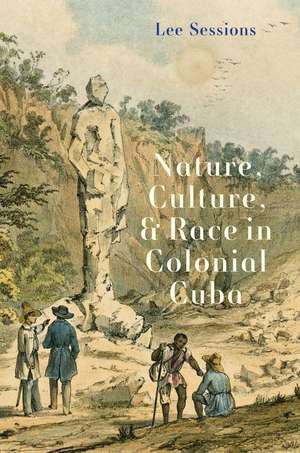 Lee Sessions

Nature, Culture, & Race in Colonial Cuba